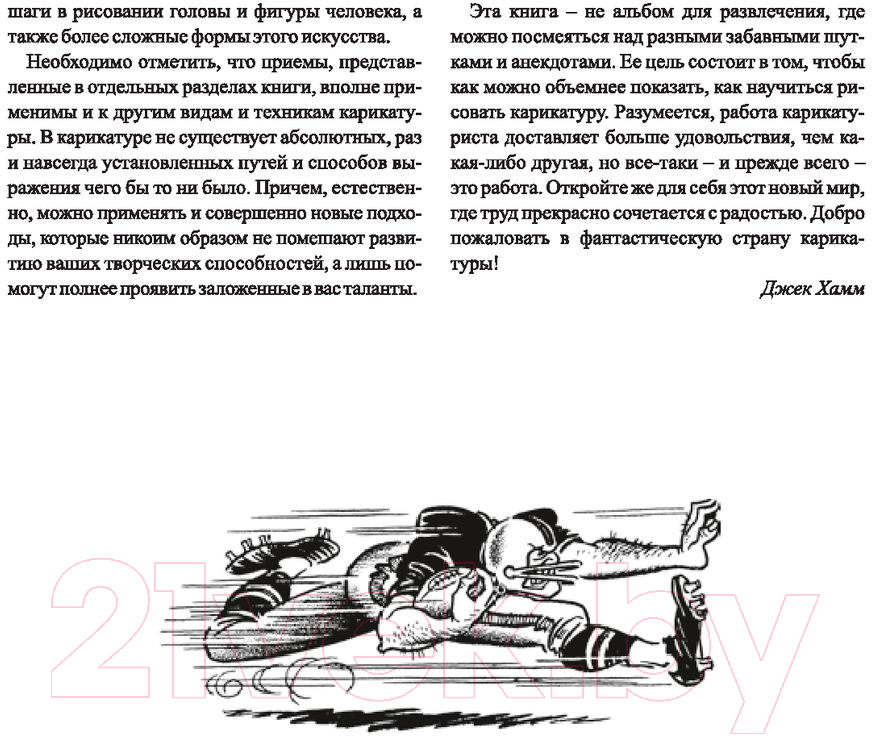 шаги в рисовании головы и фигуры человека, а также более сложные формы этого искусства.

Необходимо отметить, что приемы, представленные в отдельных разделах книги, вполне применимы и к другим видам и техникам карикатуры. В карикатуре не существует абсолютных, раз и навсегда установленных путей и способов выражения чего бы то ни было. Причем, естественно, можно применять и совершенно новые подходы, которые никоим образом не помешают развитию ваших творческих способностей, а лишь помогут полнее проявить заложенные в вас таланты.

Эта книга – не альбом для развлечения, где можно посмеяться над разными забавными шутками и анекдотами. Ее цель состоит в том, чтобы как можно объемнее показать, как научиться рисовать карикатуру. Разумеется, работа карикатуриста доставляет больше удовольствия, чем какая-либо другая, но все-таки – и прежде всего – это работа. Откройте же для себя этот новый мир, где труд прекрасно сочетается с радостью. Добро пожаловать в фантастическую страну карикатуры!

Джек Хамм

21vek.by